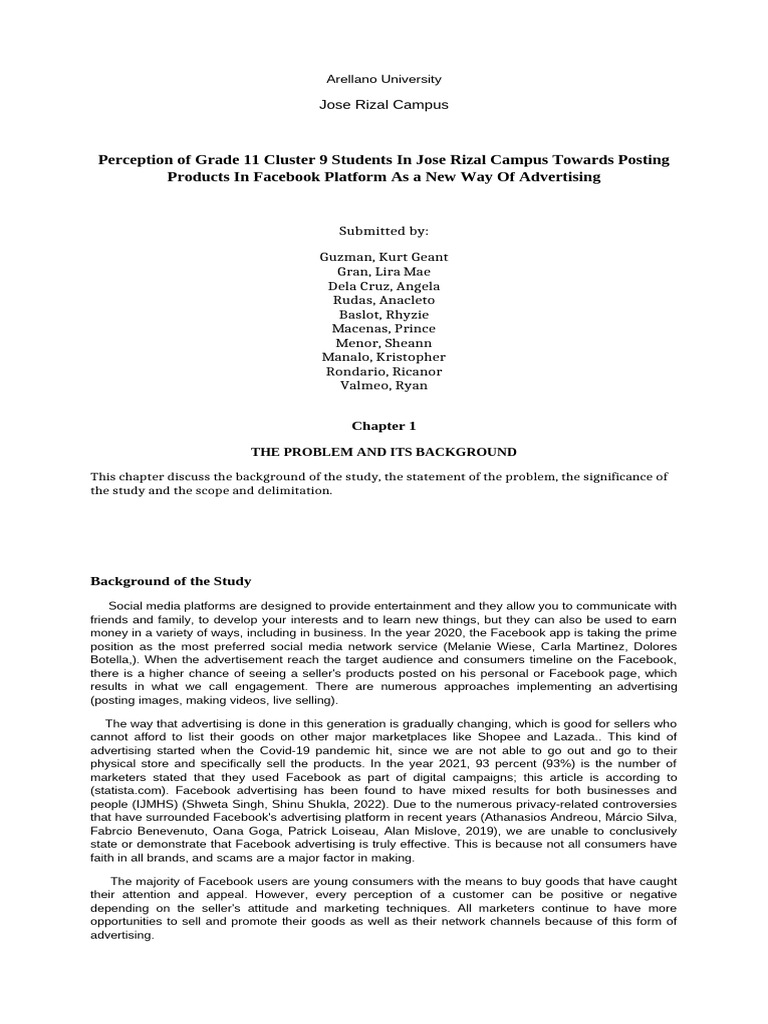 Arellano University

Jose Rizal Campus

Perception of Grade 11 Cluster 9 Students In Jose Rizal Campus Towards Posting Products In Facebook Platform As a New Way Of Advertising

Submitted by:

Guzman, Kurt Geant
Gran, Lira Mae
Dela Cruz, Angela
Rudas, Anacleto
Baslot, Rhyzie
Macenas, Prince
Menor, Sheann
Manalo, Kristopher
Rondario, Ricanor
Valmeo, Ryan

Chapter 1

THE PROBLEM AND ITS BACKGROUND

This chapter discuss the background of the study, the statement of the problem, the significance of the study and the scope and delimitation.

Background of the Study

Social media platforms are designed to provide entertainment and they allow you to communicate with friends and family, to develop your interests and to learn new things, but they can also be used to earn money in a variety of ways, including in business. In the year 2020, the Facebook app is taking the prime position as the most preferred social media network service (Melanie Wiese, Carla Martinez, Dolores Botella,). When the advertisement reach the target audience and consumers timeline on the Facebook, there is a higher chance of seeing a seller's products posted on his personal or Facebook page, which results in what we call engagement. There are numerous approaches implementing an advertising (posting images, making videos, live selling).

The way that advertising is done in this generation is gradually changing, which is good for sellers who cannot afford to list their goods on other major marketplaces like Shopee and Lazada.. This kind of advertising started when the Covid-19 pandemic hit, since we are not able to go out and go to their physical store and specifically sell the products. In the year 2021, 93 percent (93%) is the number of marketers stated that they used Facebook as part of digital campaigns; this article is according to (statista.com). Facebook advertising has been found to have mixed results for both businesses and people (IJMHS) (Shweta Singh, Shinu Shukla, 2022). Due to the numerous privacy-related controversies that have surrounded Facebook's advertising platform in recent years (Athanasios Andreou, Márcio Silva, Fabrcio Benevenuto, Oana Goga, Patrick Loiseau, Alan Mislove, 2019), we are unable to conclusively state or demonstrate that Facebook advertising is truly effective. This is because not all consumers have faith in all brands, and scams are a major factor in making.

The majority of Facebook users are young consumers with the means to buy goods that have caught their attention and appeal. However, every perception of a customer can be positive or negative depending on the seller's attitude and marketing techniques. All marketers continue to have more opportunities to sell and promote their goods as well as their network channels because of this form of advertising.